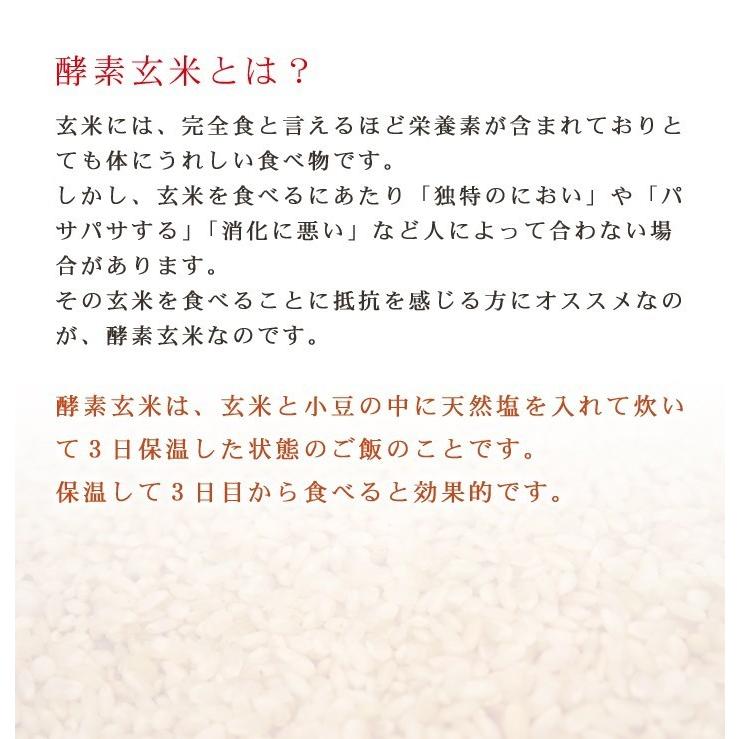 酵素玄米とは？

玄米には、完全食と言えるほど栄養素が含まれておりとても体にうれしい食べ物です。
しかし、玄米を食べるにあたり「独特のにおい」や「パサパサする」「消化に悪い」など人によって合わない場合があります。
その玄米を食べることに抵抗を感じる方にオススメなのが、酵素玄米なのです。

酵素玄米は、玄米と小豆の中に天然塩を入れて炊いて３日保温した状態のご飯のことです。
保温して３日目から食べると効果的です。